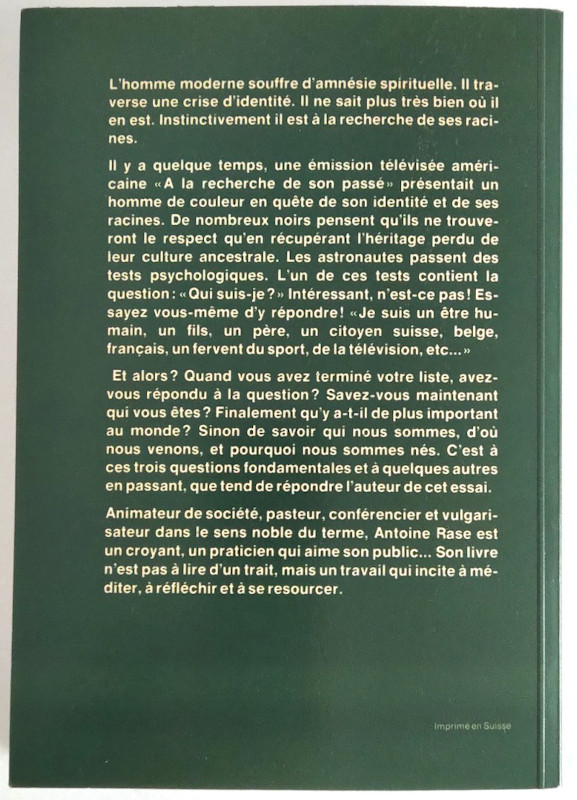 L'homme moderne souffre d'amnésie spirituelle. Il traverse une crise d'identité. Il ne sait plus très bien où il en est. Instinctivement il est à la recherche de ses racines.

Il y a quelque temps, une émission télévisée américaine «A la recherche de son passé» présentait un homme de couleur en quête de son identité et de ses racines. De nombreux noirs pensent qu'ils ne trouveront le respect qu'en récupérant l'héritage perdu de leur culture ancestrale. Les astronautes passent des tests psychologiques. L'un de ces tests contient la question: «Qui suis-je?» Intéressant, n'est-ce pas! Essayez vous-même d'y répondre! «Je suis un être humain, un fils, un père, un citoyen suisse, belge, français, un fervent du sport, de la télévision, etc...»

Et alors? Quand vous avez terminé votre liste, avez-vous répondu à la question? Savez-vous maintenant qui vous êtes? Finalement qu'y a-t-il de plus important au monde? Sinon de savoir qui nous sommes, d'où nous venons, et pourquoi nous sommes nés. C'est à ces trois questions fondamentales et à quelques autres en passant, que tend de répondre l'auteur de cet essai.

Animateur de société, pasteur, conférencier et vulgarisateur dans le sens noble du terme, Antoine Rase est un croyant, un praticien qui aime son public... Son livre n'est pas à lire d'un trait, mais un travail qui incite à méditer, à réfléchir et à se resourcer.

Imprimé en Suisse